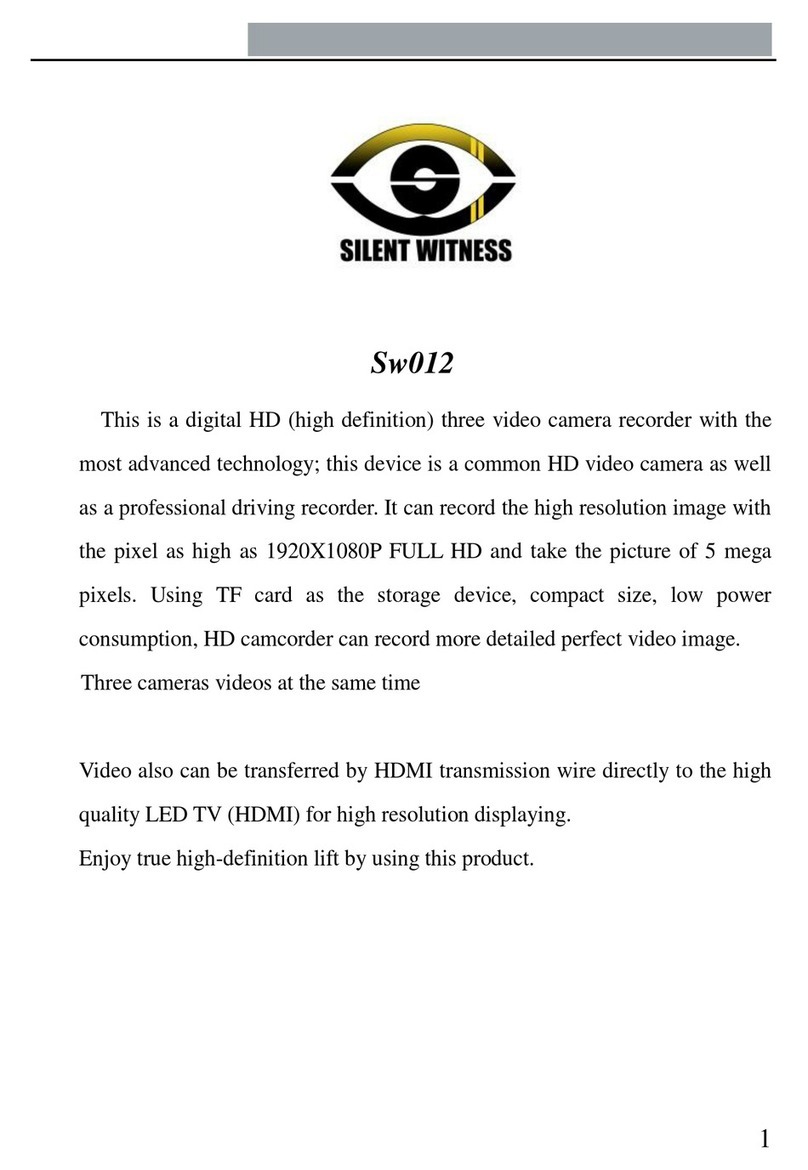 SILENT WITNESS

Sw012

This is a digital HD (high definition) three video camera recorder with the most advanced technology; this device is a common HD video camera as well as a professional driving recorder. It can record the high resolution image with the pixel as high as 1920X1080P FULL HD and take the picture of 5 mega pixels. Using TF card as the storage device, compact size, low power consumption, HD camcorder can record more detailed perfect video image.

Three cameras videos at the same time

Video also can be transferred by HDMI transmission wire directly to the high quality LED TV (HDMI) for high resolution displaying.

Enjoy true high-definition lift by using this product.

1